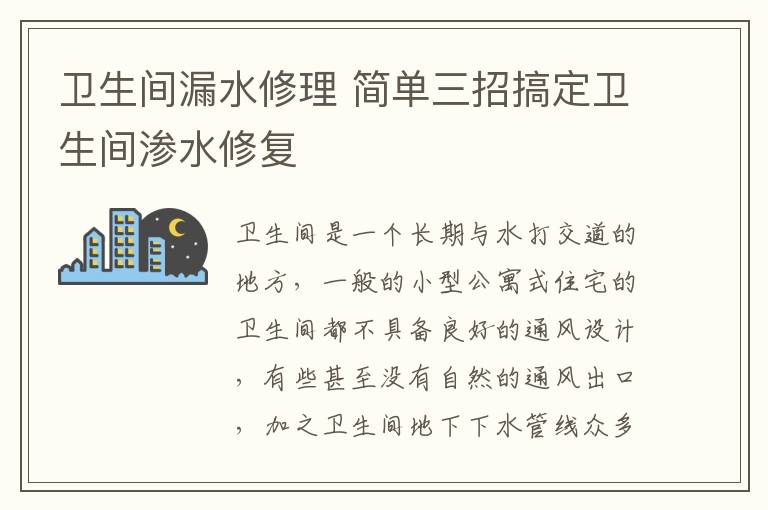 卫生间漏水修理 简单三招搞定卫生间渗水修复

卫生间是一个长期与水打交道的地方，一般的小型公寓式住宅的卫生间都不具备良好的通风设计，有些甚至没有自然的通风出口，加之卫生间地下下水管线众多